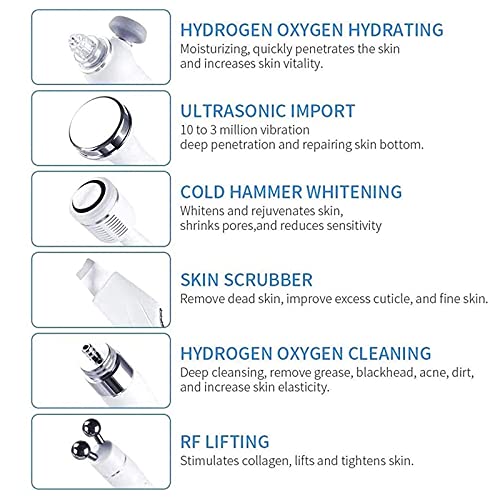 HYDROGEN OXYGEN HYDRATING
Moisturizing, quickly penetrates the skin and increases skin vitality.

ULTRASONIC IMPORT
10 to 3 million vibration deep penetration and repairing skin bottom.

COLD HAMMER WHITENING
Whitens and rejuvenates skin, shrinks pores,and reduces sensitivity

SKIN SCRUBBER
Remove dead skin, improve excess cuticle, and fine skin.

HYDROGEN OXYGEN CLEANING
Deep cleansing, remove grease, blackhead, acne, dirt, and increase skin elasticity.

RF LIFTING
Stimulates collagen, lifts and tightens skin.